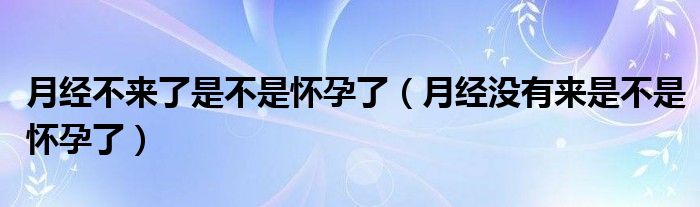 月经不来了是不是怀孕了（月经没有来是不是怀孕了）